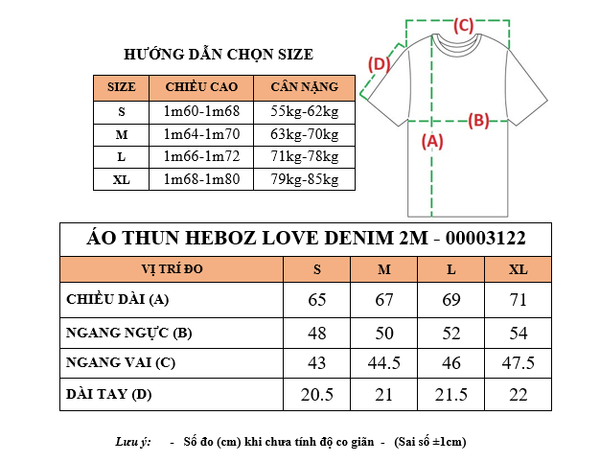 HƯỚNG DẪN CHỌN SIZE

| SIZE | CHIỀU CAO | CÂN NẶNG |
|---|---|---|
| S | 1m60-1m68 | 55kg-62kg |
| M | 1m64-1m70 | 63kg-70kg |
| L | 1m66-1m72 | 71kg-78kg |
| XL | 1m68-1m80 | 79kg-85kg |

(C)
(D)
(B)
(A)

ÁO THUN HEBOZ LOVE DENIM 2M - 00003122

| VỊ TRÍ ĐO | S | M | L | XL |
|---|---|---|---|---|
| CHIỀU DÀI (A) | 65 | 67 | 69 | 71 |
| NGANG NGỰC (B) | 48 | 50 | 52 | 54 |
| NGANG VAI (C) | 43 | 44.5 | 46 | 47.5 |
| DÀI TAY (D) | 20.5 | 21 | 21.5 | 22 |

Lưu ý: - Số đo (cm) khi chưa tính độ co giãn - (Sai số ±1cm)